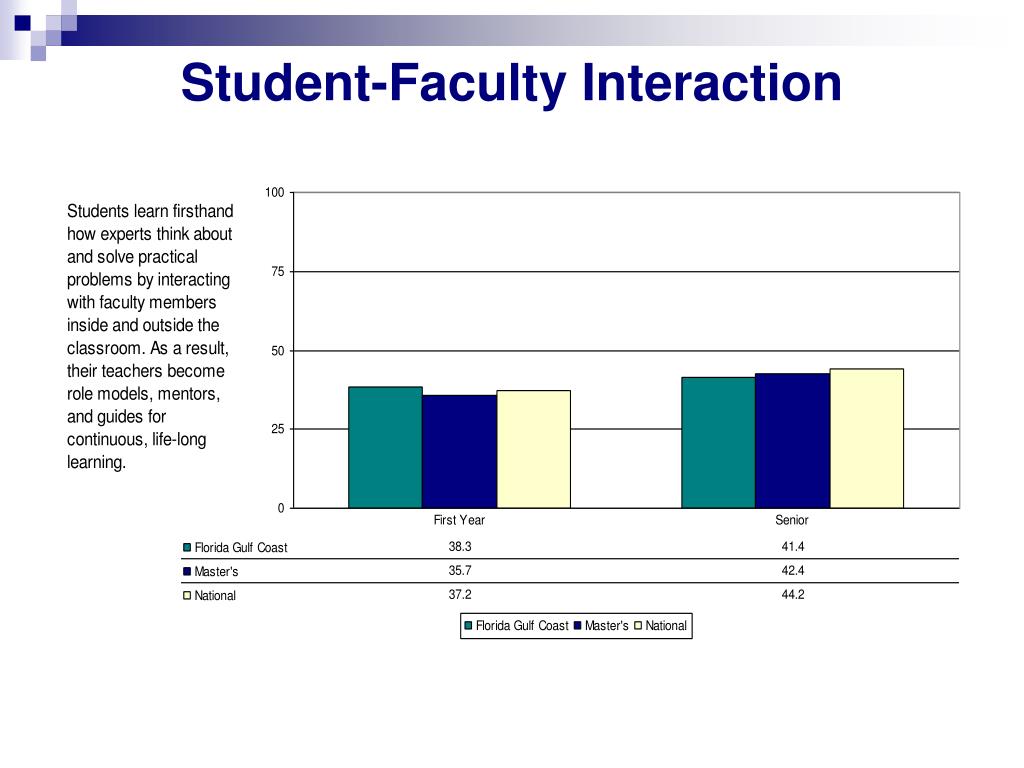 Student-Faculty Interaction

Students learn firsthand how experts think about and solve practical problems by interacting with faculty members inside and outside the classroom. As a result, their teachers become role models, mentors, and guides for continuous, life-long learning.

100
75
50
25
0

| | First Year | Senior |
|---|---|---|
| Florida Gulf Coast | 38.3 | 41.4 |
| Master's | 35.7 | 42.4 |
| National | 37.2 | 44.2 |

Florida Gulf Coast Master's National